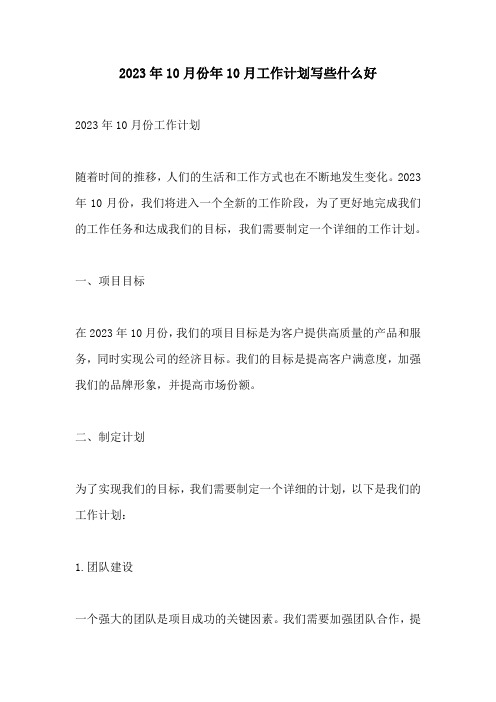 2023年10月份年10月工作计划写些什么好

2023年10月份工作计划

随着时间的推移，人们的生活和工作方式也在不断地发生变化。2023年10月份，我们将进入一个全新的工作阶段，为了更好地完成我们的工作任务和达成我们的目标，我们需要制定一个详细的工作计划。

一、项目目标

在2023年10月份，我们的项目目标是为客户提供高质量的产品和服务，同时实现公司的经济目标。我们的目标是提高客户满意度，加强我们的品牌形象，并提高市场份额。

二、制定计划

为了实现我们的目标，我们需要制定一个详细的计划，以下是我们的工作计划：

1.团队建设

一个强大的团队是项目成功的关键因素。我们需要加强团队合作，提